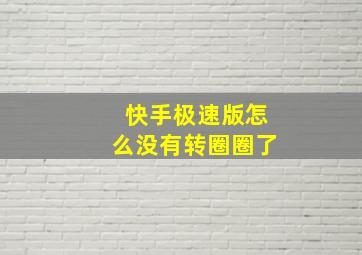 快手极速版怎么没有转圈圈了